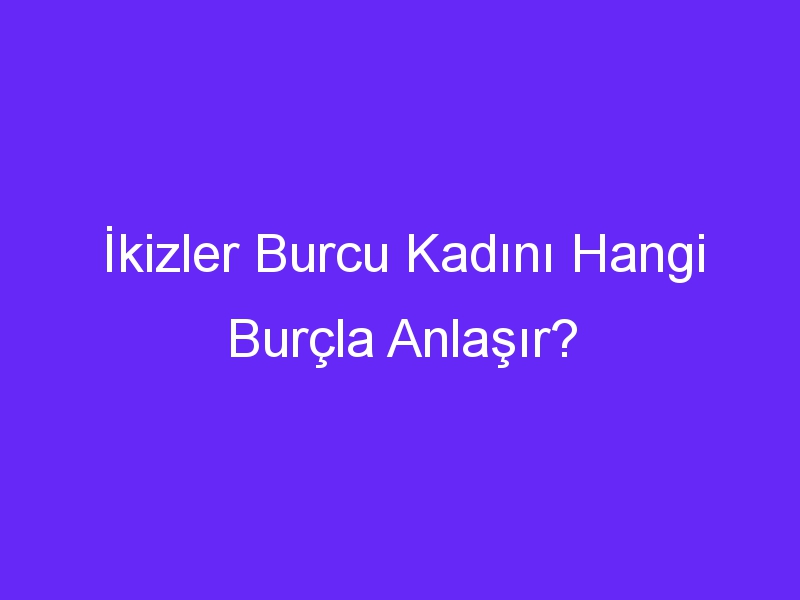 İkizler Burcu Kadını Hangi Burçla Anlaşır?